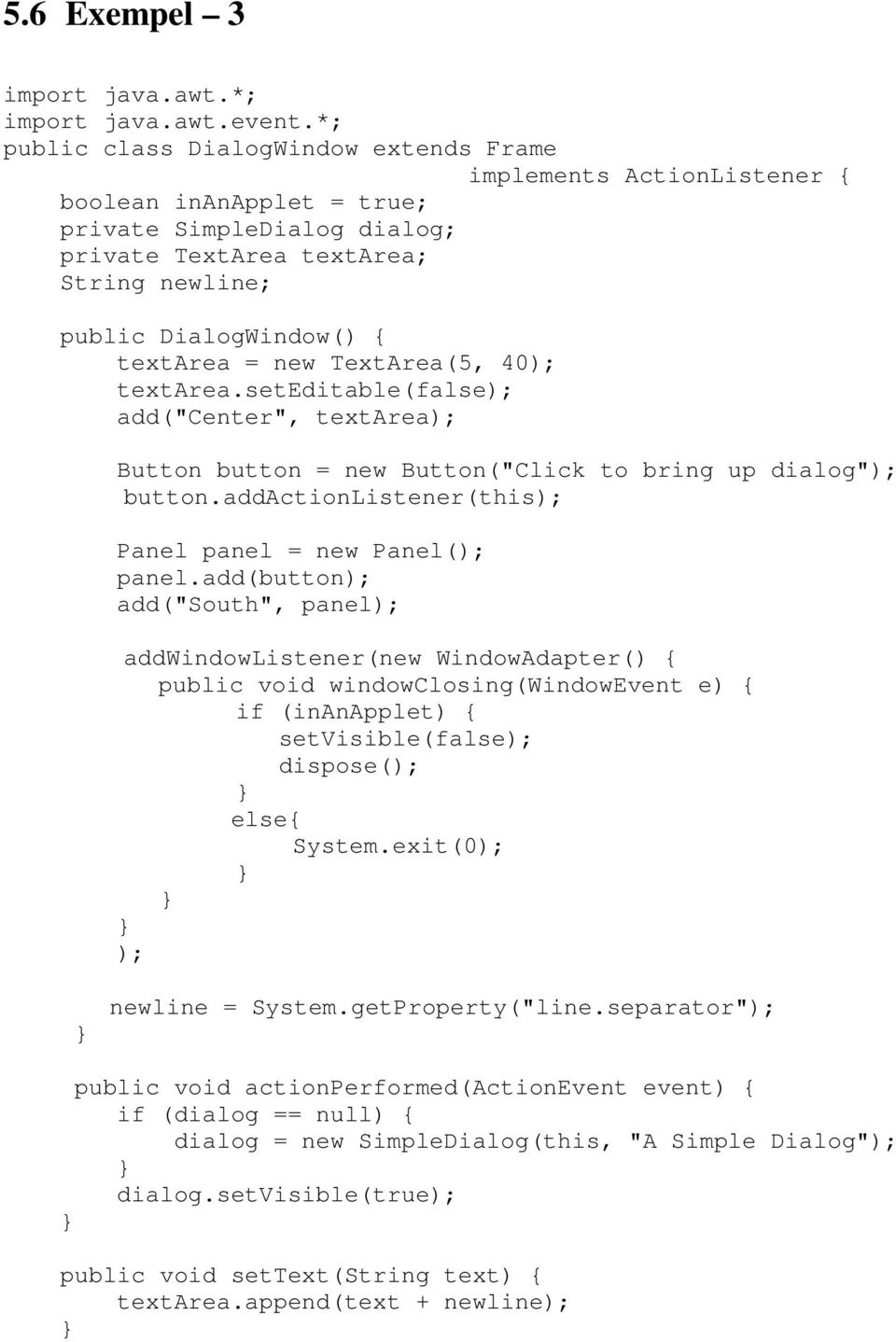 5.6 Exempel – 3

import java.awt.*;
import java.awt.event.*;
public class DialogWindow extends Frame
                                implements ActionListener {
    boolean inAnApplet = true;
    private SimpleDialog dialog;
    private TextArea textArea;
    String newline;

    public DialogWindow() {
        textArea = new TextArea(5, 40);
        textArea.setEditable(false);
        add("Center", textArea);

        Button button = new Button("Click to bring up dialog");
        button.addActionListener(this);

        Panel panel = new Panel();
        panel.add(button);
        add("South", panel);

        addWindowListener(new WindowAdapter() {
            public void windowClosing(WindowEvent e) {
                if (inAnApplet) {
                    setVisible(false);
                    dispose();
                }
                else{
                    System.exit(0);
                }
            }
        }
        );

        newline = System.getProperty("line.separator");
    }

    public void actionPerformed(ActionEvent event) {
        if (dialog == null) {
            dialog = new SimpleDialog(this, "A Simple Dialog");
        }
        dialog.setVisible(true);
    }

    public void setText(String text) {
        textArea.append(text + newline);
    }